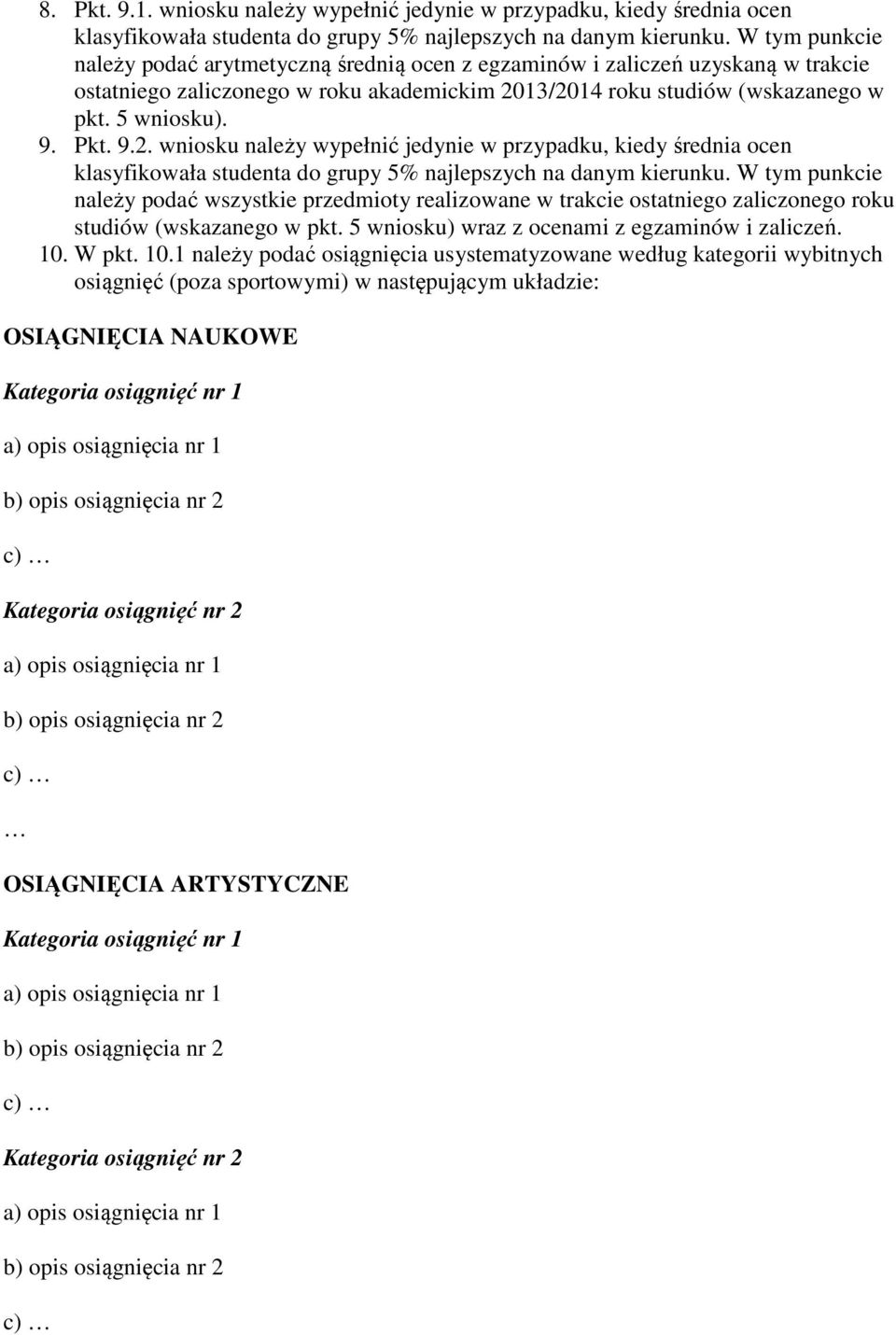 8. Pkt. 9.1. wniosku należy wypełnić jedynie w przypadku, kiedy średnia ocen klasyfikowała studenta do grupy 5% najlepszych na danym kierunku. W tym punkcie należy podać arytmetyczną średnią ocen z egzaminów i zaliczeń uzyskaną w trakcie ostatniego zaliczonego w roku akademickim 2013/2014 roku studiów (wskazanego w pkt. 5 wniosku).
9. Pkt. 9.2. wniosku należy wypełnić jedynie w przypadku, kiedy średnia ocen klasyfikowała studenta do grupy 5% najlepszych na danym kierunku. W tym punkcie należy podać wszystkie przedmioty realizowane w trakcie ostatniego zaliczonego roku studiów (wskazanego w pkt. 5 wniosku) wraz z ocenami z egzaminów i zaliczeń.
10. W pkt. 10.1 należy podać osiągnięcia usystematyzowane według kategorii wybitnych osiągnięć (poza sportowymi) w następującym układzie:

OSIĄGNIĘCIA NAUKOWE

Kategoria osiągnięć nr 1

a) opis osiągnięcia nr 1

b) opis osiągnięcia nr 2

c) …

Kategoria osiągnięć nr 2

a) opis osiągnięcia nr 1

b) opis osiągnięcia nr 2

c) …

…

OSIĄGNIĘCIA ARTYSTYCZNE

Kategoria osiągnięć nr 1

a) opis osiągnięcia nr 1

b) opis osiągnięcia nr 2

c) …

Kategoria osiągnięć nr 2

a) opis osiągnięcia nr 1

b) opis osiągnięcia nr 2

c) …